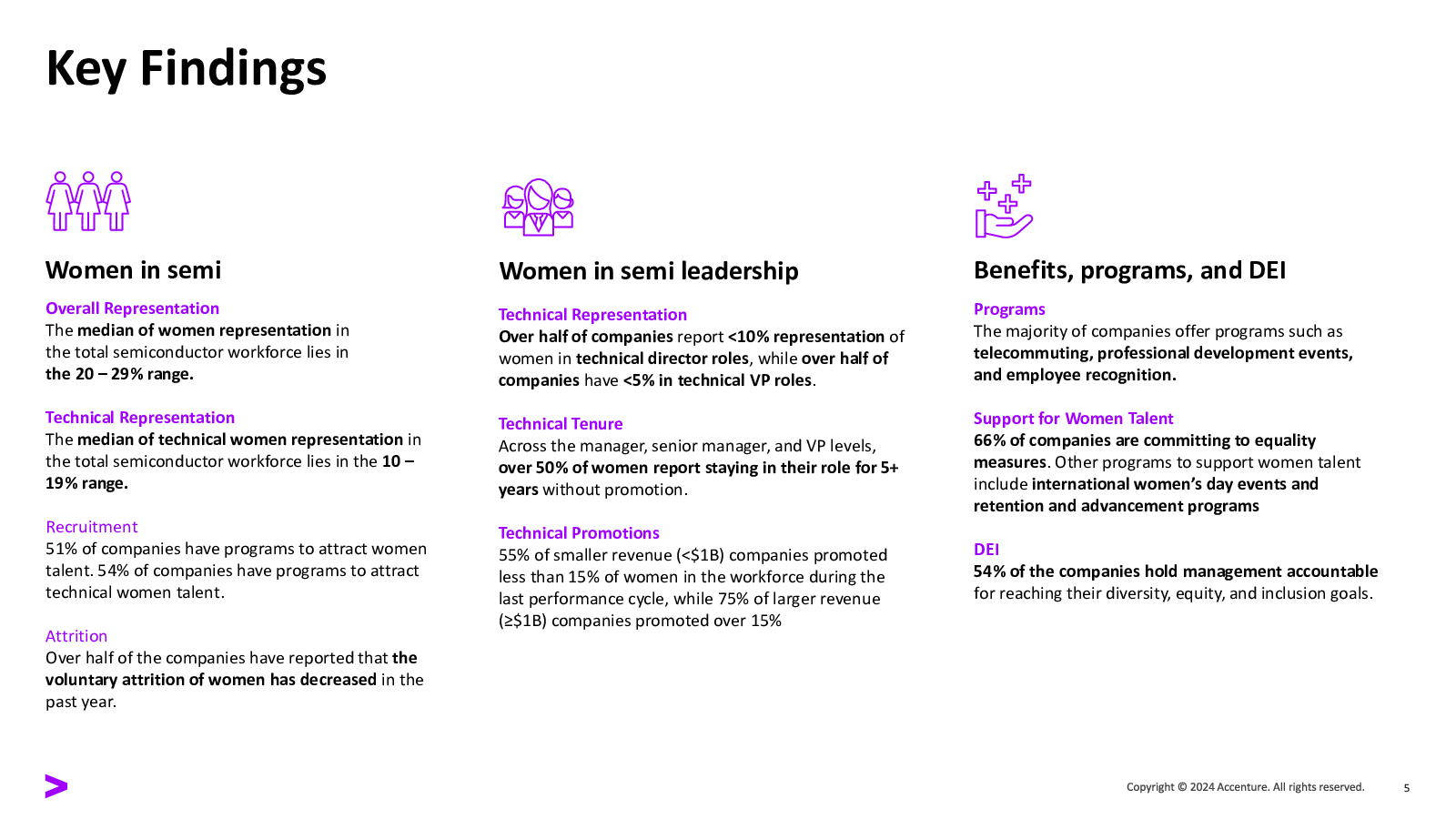 Key Findings

Women in semi

Overall Representation
The median of women representation in the total semiconductor workforce lies in the 20 – 29% range.

Technical Representation
The median of technical women representation in the total semiconductor workforce lies in the 10 – 19% range.

Recruitment
51% of companies have programs to attract women talent. 54% of companies have programs to attract technical women talent.

Attrition
Over half of the companies have reported that the voluntary attrition of women has decreased in the past year.

Women in semi leadership

Technical Representation
Over half of companies report <10% representation of women in technical director roles, while over half of companies have <5% in technical VP roles.

Technical Tenure
Across the manager, senior manager, and VP levels, over 50% of women report staying in their role for 5+ years without promotion.

Technical Promotions
55% of smaller revenue (<$1B) companies promoted less than 15% of women in the workforce during the last performance cycle, while 75% of larger revenue (≥$1B) companies promoted over 15%

Benefits, programs, and DEI

Programs
The majority of companies offer programs such as telecommuting, professional development events, and employee recognition.

Support for Women Talent
66% of companies are committing to equality measures. Other programs to support women talent include international women's day events and retention and advancement programs

DEI
54% of the companies hold management accountable for reaching their diversity, equity, and inclusion goals.

Copyright © 2024 Accenture. All rights reserved. 5